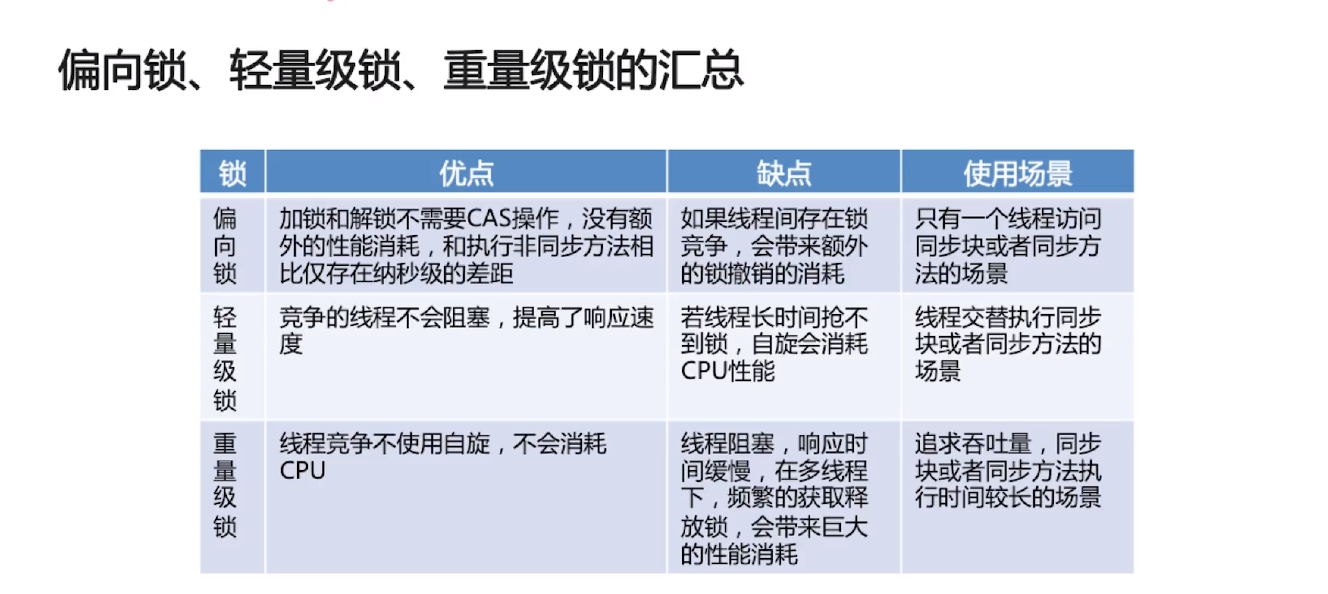 偏向锁、轻量级锁、重量级锁的汇总

| 锁 | 优点 | 缺点 | 使用场景 |
|---|---|---|---|
| 偏向锁 | 加锁和解锁不需要CAS操作，没有额外的性能消耗，和执行非同步方法相比仅存在纳秒级的差距 | 如果线程间存在锁竞争，会带来额外的锁撤销的消耗 | 只有一个线程访问同步块或者同步方法的场景 |
| 轻量级锁 | 竞争的线程不会阻塞，提高了响应速度 | 若线程长时间抢不到锁，自旋会消耗CPU性能 | 线程交替执行同步块或者同步方法的场景 |
| 重量级锁 | 线程竞争不使用自旋，不会消耗CPU | 线程阻塞，响应时间缓慢，在多线程下，频繁的获取释放锁，会带来巨大的性能消耗 | 追求吞吐量，同步块或者同步方法执行时间较长的场景 |